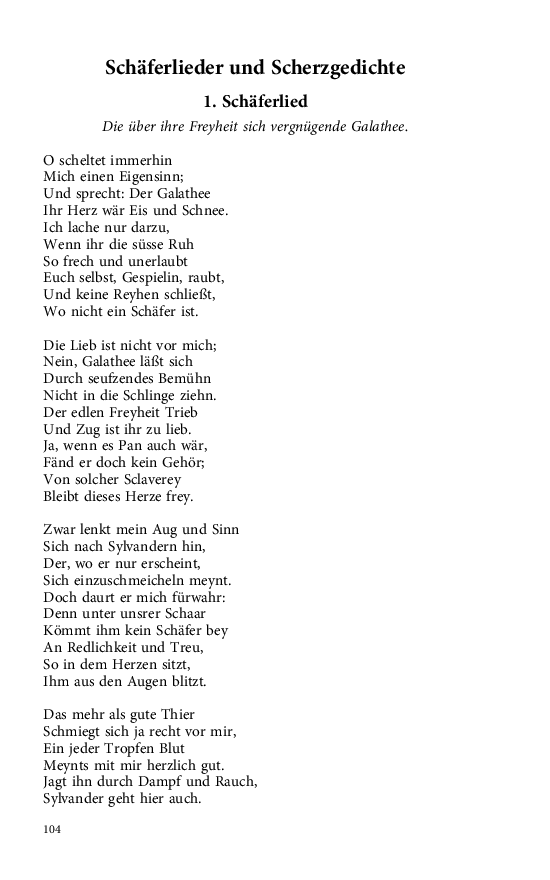 Schäferlieder und Scherzgedichte

1. Schäferlied

Die über ihre Freyheit sich vergnügende Galathee.

O scheltet immerhin
Mich einen Eigensinn;
Und sprecht: Der Galathee
Ihr Herz wär Eis und Schnee.
Ich lache nur darzu,
Wenn ihr die süsse Ruh
So frech und unerlaubt
Euch selbst, Gespielin, raubt,
Und keine Reyhen schließt,
Wo nicht ein Schäfer ist.

Die Lieb ist nicht vor mich;
Nein, Galathee läßt sich
Durch seufzendes Bemühn
Nicht in die Schlinge ziehn.
Der edlen Freyheit Trieb
Und Zug ist ihr zu lieb.
Ja, wenn es Pan auch wär,
Fänd er doch kein Gehör;
Von solcher Sclaverey
Bleibt dieses Herze frey.

Zwar lenkt mein Aug und Sinn
Sich nach Sylvandern hin,
Der, wo er nur erscheint,
Sich einzuschmeicheln meynt.
Doch daurt er mich fürwahr:
Denn unter unsrer Schaar
Kömmt ihm kein Schäfer bey
An Redlichkeit und Treu,
So in dem Herzen sitzt,
Ihm aus den Augen blitzt.

Das mehr als gute Thier
Schmiegt sich ja recht vor mir,
Ein jeder Tropfen Blut
Meynts mit mir herzlich gut.
Jagt ihn durch Dampf und Rauch,
Sylvander geht hier auch.

104